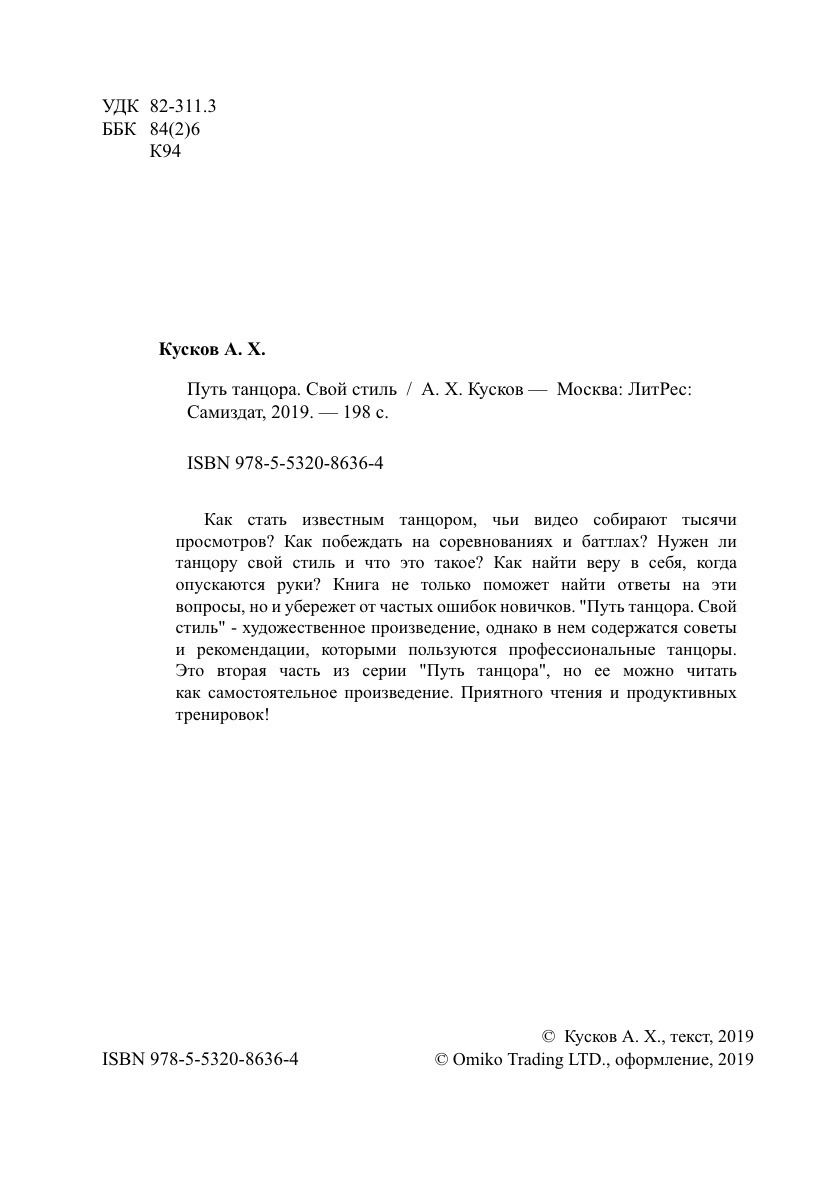 УДК 82-311.3
ББК 84(2)6
К94

**Кусков А. Х.**

Путь танцора. Свой стиль / А. Х. Кусков — Москва: ЛитРес: Самиздат, 2019. — 198 с.

ISBN 978-5-5320-8636-4

Как стать известным танцором, чьи видео собирают тысячи просмотров? Как побеждать на соревнованиях и баттлах? Нужен ли танцору свой стиль и что это такое? Как найти веру в себя, когда опускаются руки? Книга не только поможет найти ответы на эти вопросы, но и убережет от частых ошибок новичков. "Путь танцора. Свой стиль" - художественное произведение, однако в нем содержатся советы и рекомендации, которыми пользуются профессиональные танцоры. Это вторая часть из серии "Путь танцора", но ее можно читать как самостоятельное произведение. Приятного чтения и продуктивных тренировок!

ISBN 978-5-5320-8636-4

© Кусков А. Х., текст, 2019
© Omiko Trading LTD., оформление, 2019